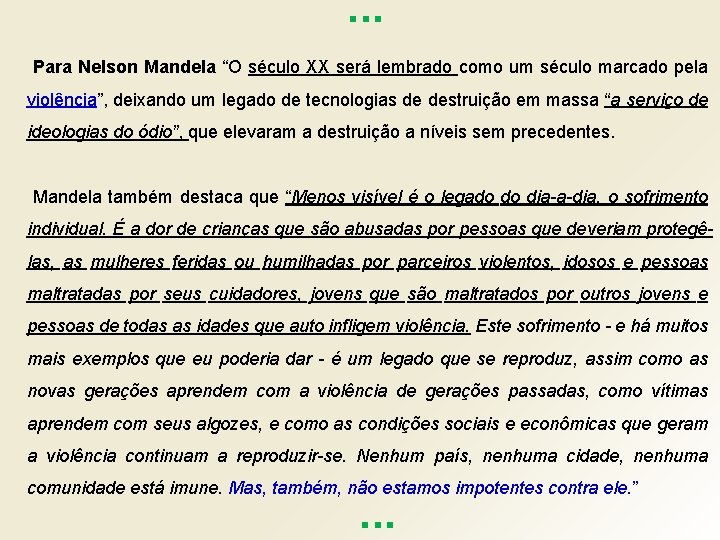 ...

Para Nelson Mandela “O século XX será lembrado como um século marcado pela violência”, deixando um legado de tecnologias de destruição em massa “a serviço de ideologias do ódio”, que elevaram a destruição a níveis sem precedentes.

Mandela também destaca que “Menos visível é o legado do dia-a-dia, o sofrimento individual. É a dor de crianças que são abusadas por pessoas que deveriam protegê-las, as mulheres feridas ou humilhadas por parceiros violentos, idosos e pessoas maltratadas por seus cuidadores, jovens que são maltratados por outros jovens e pessoas de todas as idades que auto infligem violência. Este sofrimento - e há muitos mais exemplos que eu poderia dar - é um legado que se reproduz, assim como as novas gerações aprendem com a violência de gerações passadas, como vítimas aprendem com seus algozes, e como as condições sociais e econômicas que geram a violência continuam a reproduzir-se. Nenhum país, nenhuma cidade, nenhuma comunidade está imune. Mas, também, não estamos impotentes contra ele.”

...